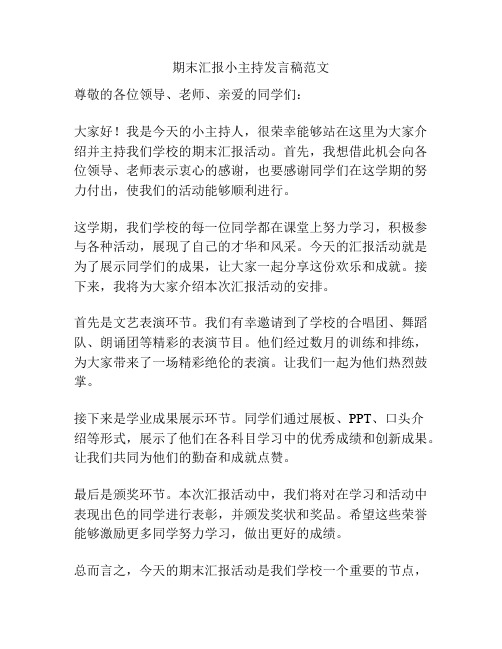 期末汇报小主持发言稿范文

尊敬的各位领导、老师、亲爱的同学们：

大家好！我是今天的小主持人，很荣幸能够站在这里为大家介绍并主持我们学校的期末汇报活动。首先，我想借此机会向各位领导、老师表示衷心的感谢，也要感谢同学们在这学期的努力付出，使我们的活动能够顺利进行。

这学期，我们学校的每一位同学都在课堂上努力学习，积极参与各种活动，展现了自己的才华和风采。今天的汇报活动就是为了展示同学们的成果，让大家一起分享这份欢乐和成就。接下来，我将为大家介绍本次汇报活动的安排。

首先是文艺表演环节。我们有幸邀请到了学校的合唱团、舞蹈队、朗诵团等精彩的表演节目。他们经过数月的训练和排练，为大家带来了一场精彩绝伦的表演。让我们一起为他们热烈鼓掌。

接下来是学业成果展示环节。同学们通过展板、PPT、口头介绍等形式，展示了他们在各科目学习中的优秀成绩和创新成果。让我们共同为他们的勤奋和成就点赞。

最后是颁奖环节。本次汇报活动中，我们将对在学习和活动中表现出色的同学进行表彰，并颁发奖状和奖品。希望这些荣誉能够激励更多同学努力学习，做出更好的成绩。

总而言之，今天的期末汇报活动是我们学校一个重要的节点，